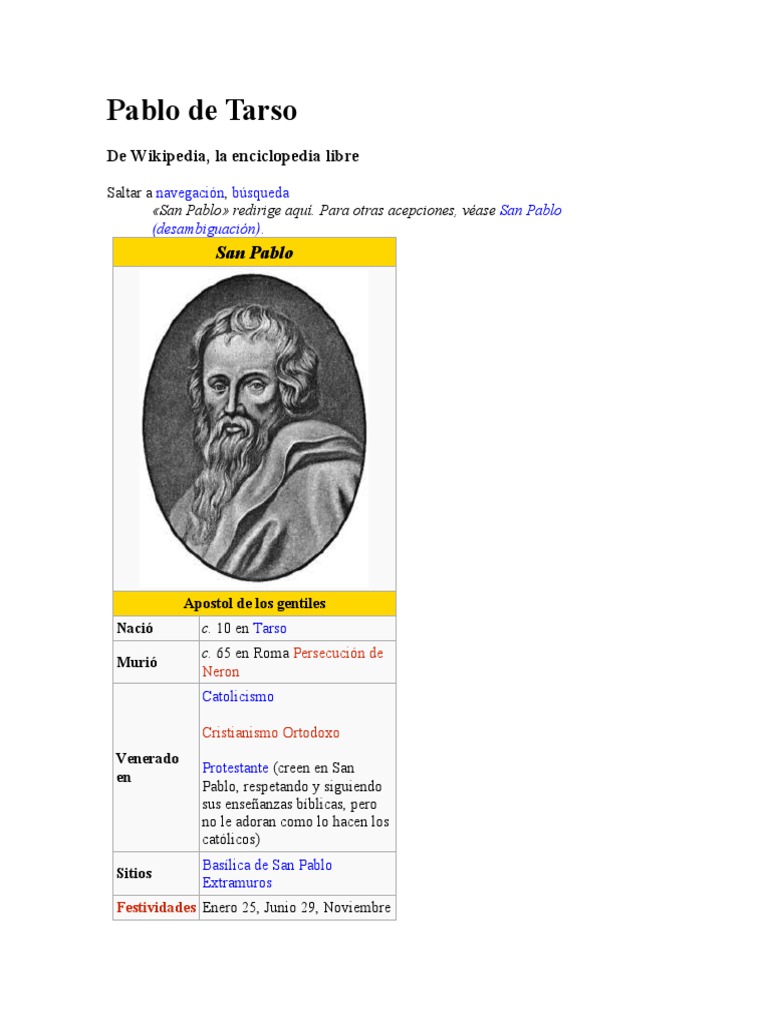 Pablo de Tarso

De Wikipedia, la enciclopedia libre

Saltar a navegación, búsqueda

«San Pablo» redirige aquí. Para otras acepciones, véase San Pablo (desambiguación).

San Pablo

Apostol de los gentiles

Nació
c. 10 en Tarso

Murió
c. 65 en Roma Persecución de Neron

Venerado en
Catolicismo

Cristianismo Ortodoxo

Protestante (creen en San Pablo, respetando y siguiendo sus enseñanzas bíblicas, pero no le adoran como lo hacen los católicos)

Sitios
Basílica de San Pablo Extramuros

Festividades
Enero 25, Junio 29, Noviembre